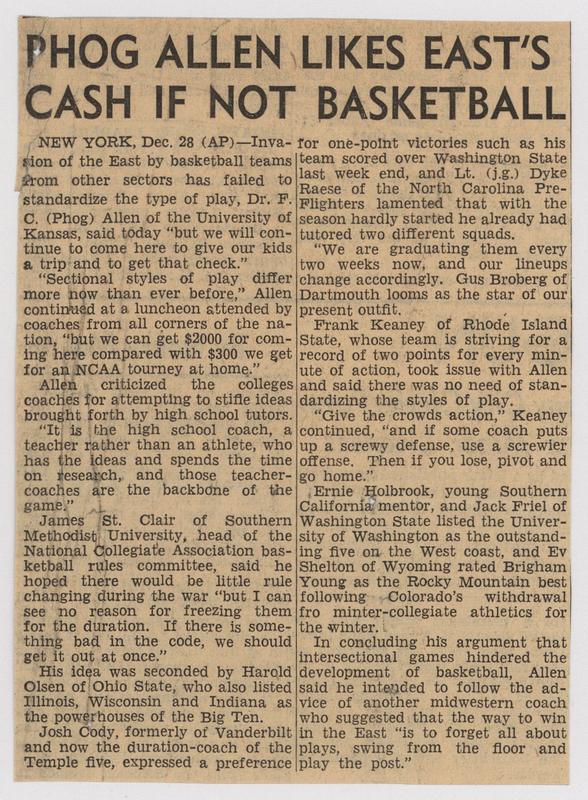 PHOG ALLEN LIKES EAST'S CASH IF NOT BASKETBALL

NEW YORK, Dec. 28 (AP)—Invasion of the East by basketball teams from other sectors has failed to standardize the type of play, Dr. F. C. (Phog) Allen of the University of Kansas, said today "but we will continue to come here to give our kids a trip and to get that check."

"Sectional styles of play differ more now than ever before," Allen continued at a luncheon attended by coaches from all corners of the nation, "but we can get $2000 for coming here compared with $300 we get for an NCAA tourney at home."

Allen criticized the colleges coaches for attempting to stifle ideas brought forth by high school tutors.

"It is the high school coach, a teacher rather than an athlete, who has the ideas and spends the time on research, and those teacher-coaches are the backbone of the game."

James St. Clair of Southern Methodist University, head of the National Collegiate Association basketball rules committee, said he hoped there would be little rule changing during the war "but I can see no reason for freezing them for the duration. If there is something bad in the code, we should get it out at once."

His idea was seconded by Harold Olsen of Ohio State, who also listed Illinois, Wisconsin and Indiana as the powerhouses of the Big Ten.

Josh Cody, formerly of Vanderbilt and now the duration-coach of the Temple five, expressed a preference for one-point victories such as his team scored over Washington State last week end, and Lt. (j.g.) Dyke Raese of the North Carolina Pre-Flighters lamented that with the season hardly started he already had tutored two different squads.

"We are graduating them every two weeks now, and our lineups change accordingly. Gus Broberg of Dartmouth looms as the star of our present outfit.

Frank Keaney of Rhode Island State, whose team is striving for a record of two points for every minute of action, took issue with Allen and said there was no need of standardizing the styles of play.

"Give the crowds action," Keaney continued, "and if some coach puts up a screwy defense, use a screwier offense. Then if you lose, pivot and go home."

Ernie Holbrook, young Southern California mentor, and Jack Friel of Washington State listed the University of Washington as the outstanding five on the West coast, and Ev Shelton of Wyoming rated Brigham Young as the Rocky Mountain best following Colorado's withdrawal fro minter-collegiate athletics for the winter.

In concluding his argument that intersectional games hindered the development of basketball, Allen said he intended to follow the advice of another midwestern coach who suggested that the way to win in the East "is to forget all about plays, swing from the floor and play the post."